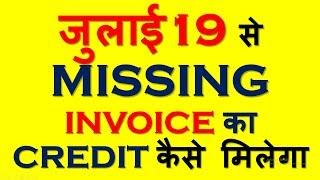 जुलाई 19 से
MISSING
INVOICE का
CREDIT कैसे मिलेगा